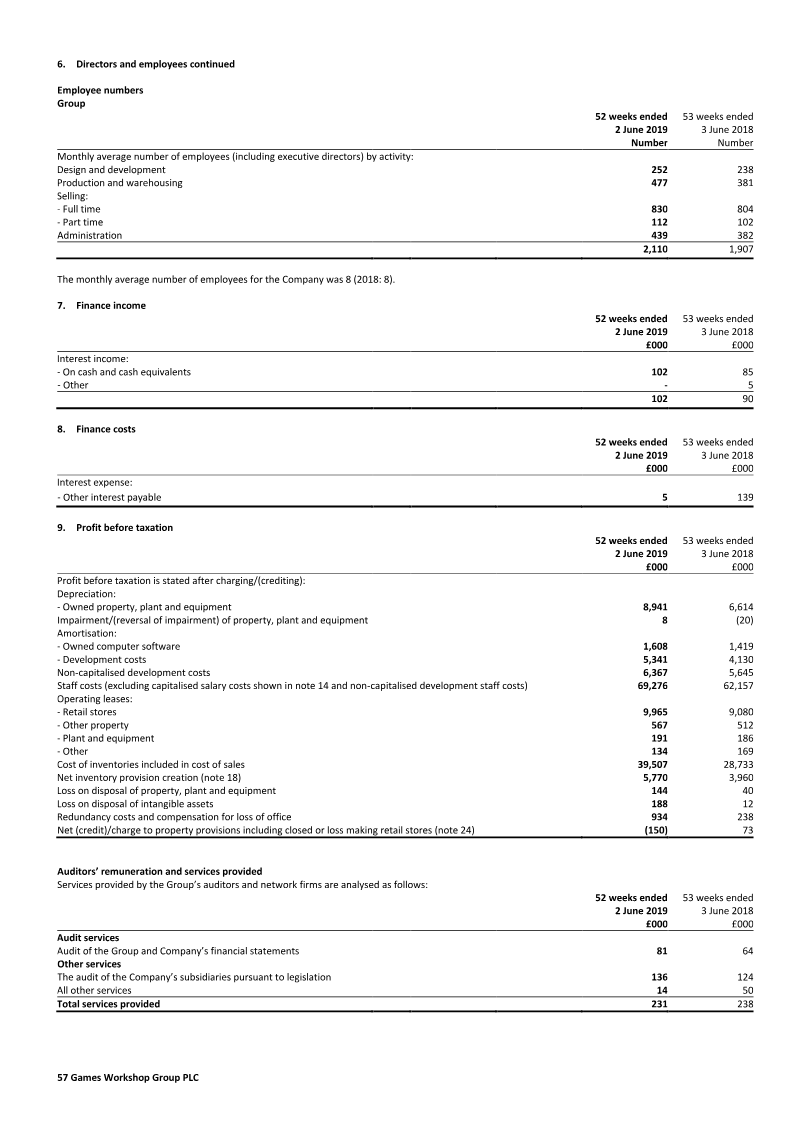 6. Directors and employees continued

Employee numbers
Group

| | 52 weeks ended 2 June 2019 Number | 53 weeks ended 3 June 2018 Number |
|---|---|---|
| Monthly average number of employees (including executive directors) by activity: | | |
| Design and development | 252 | 238 |
| Production and warehousing | 477 | 381 |
| Selling: | | |
| - Full time | 830 | 804 |
| - Part time | 112 | 102 |
| Administration | 439 | 382 |
| | 2,110 | 1,907 |

The monthly average number of employees for the Company was 8 (2018: 8).

7. Finance income

| | 52 weeks ended 2 June 2019 £000 | 53 weeks ended 3 June 2018 £000 |
|---|---|---|
| Interest income: | | |
| - On cash and cash equivalents | 102 | 85 |
| - Other | - | 5 |
| | 102 | 90 |

8. Finance costs

| | 52 weeks ended 2 June 2019 £000 | 53 weeks ended 3 June 2018 £000 |
|---|---|---|
| Interest expense: | | |
| - Other interest payable | 5 | 139 |

9. Profit before taxation

| | 52 weeks ended 2 June 2019 £000 | 53 weeks ended 3 June 2018 £000 |
|---|---|---|
| Profit before taxation is stated after charging/(crediting): | | |
| Depreciation: | | |
| - Owned property, plant and equipment | 8,941 | 6,614 |
| Impairment/(reversal of impairment) of property, plant and equipment | 8 | (20) |
| Amortisation: | | |
| - Owned computer software | 1,608 | 1,419 |
| - Development costs | 5,341 | 4,130 |
| Non-capitalised development costs | 6,367 | 5,645 |
| Staff costs (excluding capitalised salary costs shown in note 14 and non-capitalised development staff costs) | 69,276 | 62,157 |
| Operating leases: | | |
| - Retail stores | 9,965 | 9,080 |
| - Other property | 567 | 512 |
| - Plant and equipment | 191 | 186 |
| - Other | 134 | 169 |
| Cost of inventories included in cost of sales | 39,507 | 28,733 |
| Net inventory provision creation (note 18) | 5,770 | 3,960 |
| Loss on disposal of property, plant and equipment | 144 | 40 |
| Loss on disposal of intangible assets | 188 | 12 |
| Redundancy costs and compensation for loss of office | 934 | 238 |
| Net (credit)/charge to property provisions including closed or loss making retail stores (note 24) | (150) | 73 |

Auditors' remuneration and services provided
Services provided by the Group's auditors and network firms are analysed as follows:

| | 52 weeks ended 2 June 2019 £000 | 53 weeks ended 3 June 2018 £000 |
|---|---|---|
| Audit services | | |
| Audit of the Group and Company's financial statements | 81 | 64 |
| Other services | | |
| The audit of the Company's subsidiaries pursuant to legislation | 136 | 124 |
| All other services | 14 | 50 |
| Total services provided | 231 | 238 |

57 Games Workshop Group PLC